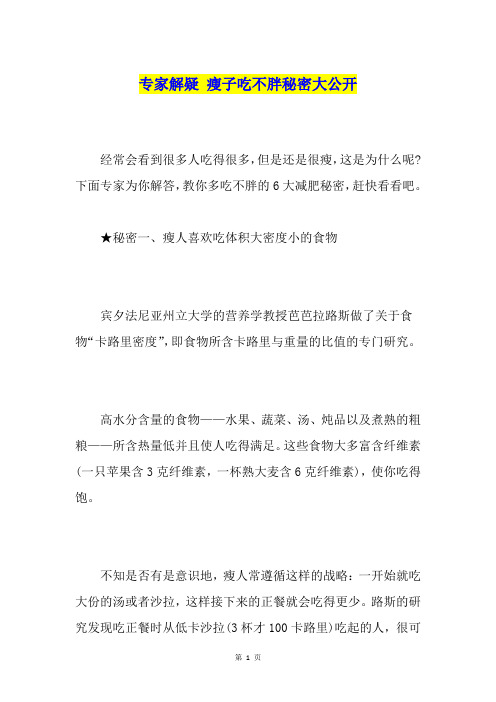 专家解疑 瘦子吃不胖秘密大公开

经常会看到很多人吃得很多，但是还是很瘦，这是为什么呢？下面专家为你解答，教你多吃不胖的6大减肥秘密，赶快看看吧。

★秘密一、瘦人喜欢吃体积大密度小的食物

宾夕法尼亚州立大学的营养学教授芭芭拉路斯做了关于食物“卡路里密度”，即食物所含卡路里与重量的比值的专门研究。

高水分含量的食物——水果、蔬菜、汤、炖品以及煮熟的粗粮——所含热量低并且使人吃得满足。这些食物大多富含纤维素（一只苹果含3克纤维素，一杯熟大麦含6克纤维素），使你吃得饱。

不知是否有是意识地，瘦人常遵循这样的战略：一开始就吃大份的汤或者沙拉，这样接下来的正餐就会吃得更少。路斯的研究发现吃正餐时从低卡沙拉(3杯才100卡路里)吃起的人，很可

第 1 页